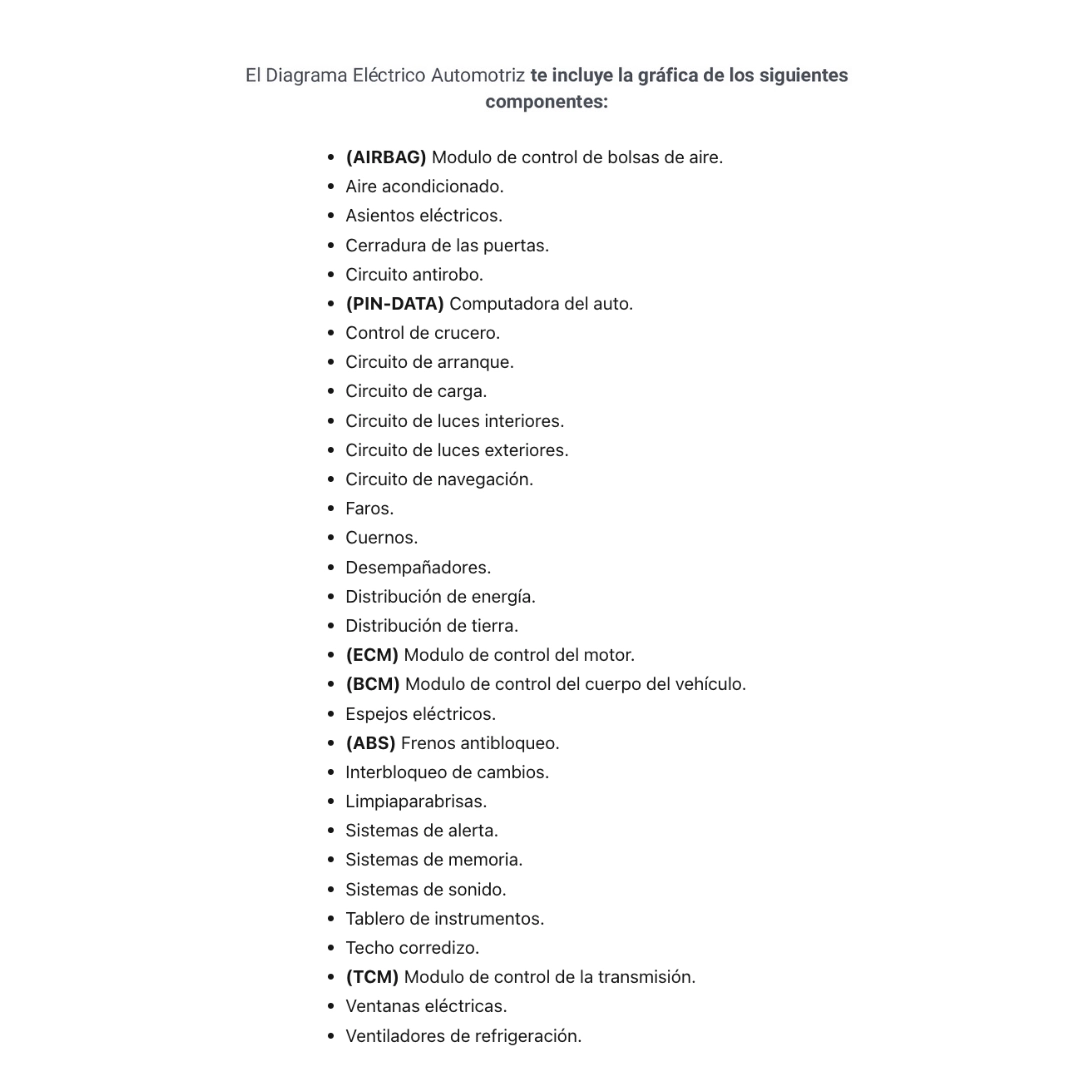 El Diagrama Eléctrico Automotriz te incluye la gráfica de los siguientes componentes:

• (AIRBAG) Modulo de control de bolsas de aire.
• Aire acondicionado.
• Asientos eléctricos.
• Cerradura de las puertas.
• Circuito antirobo.
• (PIN-DATA) Computadora del auto.
• Control de crucero.
• Circuito de arranque.
• Circuito de carga.
• Circuito de luces interiores.
• Circuito de luces exteriores.
• Circuito de navegación.
• Faros.
• Cuernos.
• Desempañadores.
• Distribución de energía.
• Distribución de tierra.
• (ECM) Modulo de control del motor.
• (BCM) Modulo de control del cuerpo del vehículo.
• Espejos eléctricos.
• (ABS) Frenos antibloqueo.
• Interbloqueo de cambios.
• Limpiaparabrisas.
• Sistemas de alerta.
• Sistemas de memoria.
• Sistemas de sonido.
• Tablero de instrumentos.
• Techo corredizo.
• (TCM) Modulo de control de la transmisión.
• Ventanas eléctricas.
• Ventiladores de refrigeración.